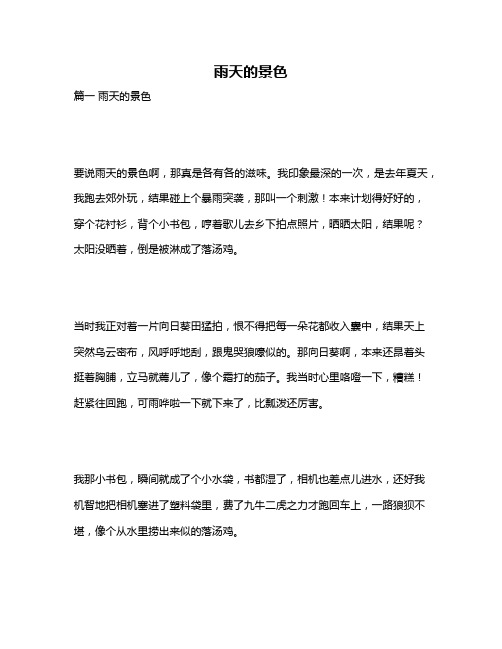 雨天的景色

篇一 雨天的景色

要说雨天的景色啊，那真是各有各的滋味。我印象最深的一次，是去年夏天，我跑去郊外玩，结果碰上个暴雨突袭，那叫一个刺激！本来计划得好好的，穿个花衬衫，背个小书包，哼着歌儿去乡下拍点照片，晒晒太阳，结果呢？太阳没晒着，倒是被淋成了落汤鸡。

当时我正对着一片向日葵田猛拍，恨不得把每一朵花都收入囊中，结果天上突然乌云密布，风呼呼地刮，跟鬼哭狼嚎似的。那向日葵啊，本来还昂着头挺着胸脯，立马就蔫儿了，像个霜打的茄子。我当时心里咯噔一下，糟糕！赶紧往回跑，可雨哗啦一下就下来了，比瓢泼还厉害。

我那小书包，瞬间就成了个小水袋，书都湿了，相机也差点儿进水，还好我机智地把相机塞进了塑料袋里，费了九牛二虎之力才跑回车上，一路狼狈不堪，像个从水里捞出来似的落汤鸡。